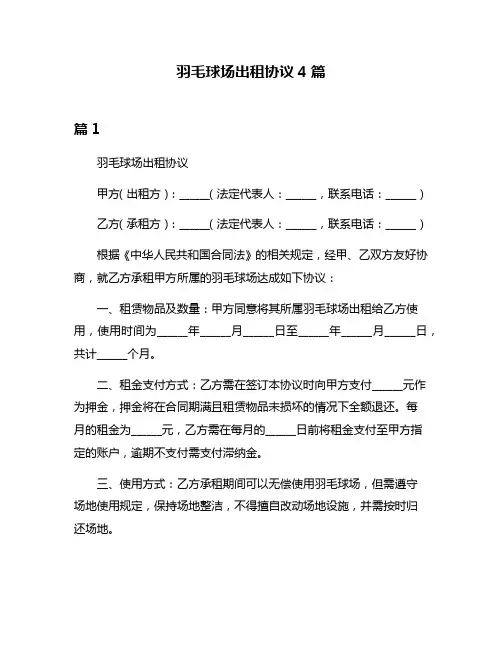 羽毛球场出租协议 4 篇

篇 1

羽毛球场出租协议

甲方（出租方）：_____（法定代表人：_____，联系电话：_____）

乙方（承租方）：_____（法定代表人：_____，联系电话：_____）

根据《中华人民共和国合同法》的相关规定，经甲、乙双方友好协商，就乙方承租甲方所属的羽毛球场达成如下协议：

一、租赁物品及数量：甲方同意将其所属羽毛球场出租给乙方使用，使用时间为_____年_____月_____日至_____年_____月_____日，共计_____个月。

二、租金支付方式：乙方需在签订本协议时向甲方支付_____元作为押金，押金将在合同期满且租赁物品未损坏的情况下全额退还。每月的租金为_____元，乙方需在每月的_____日前将租金支付至甲方指定的账户，逾期不支付需支付滞纳金。

三、使用方式：乙方承租期间可以无偿使用羽毛球场，但需遵守场地使用规定，保持场地整洁，不得擅自改动场地设施，并需按时归还场地。